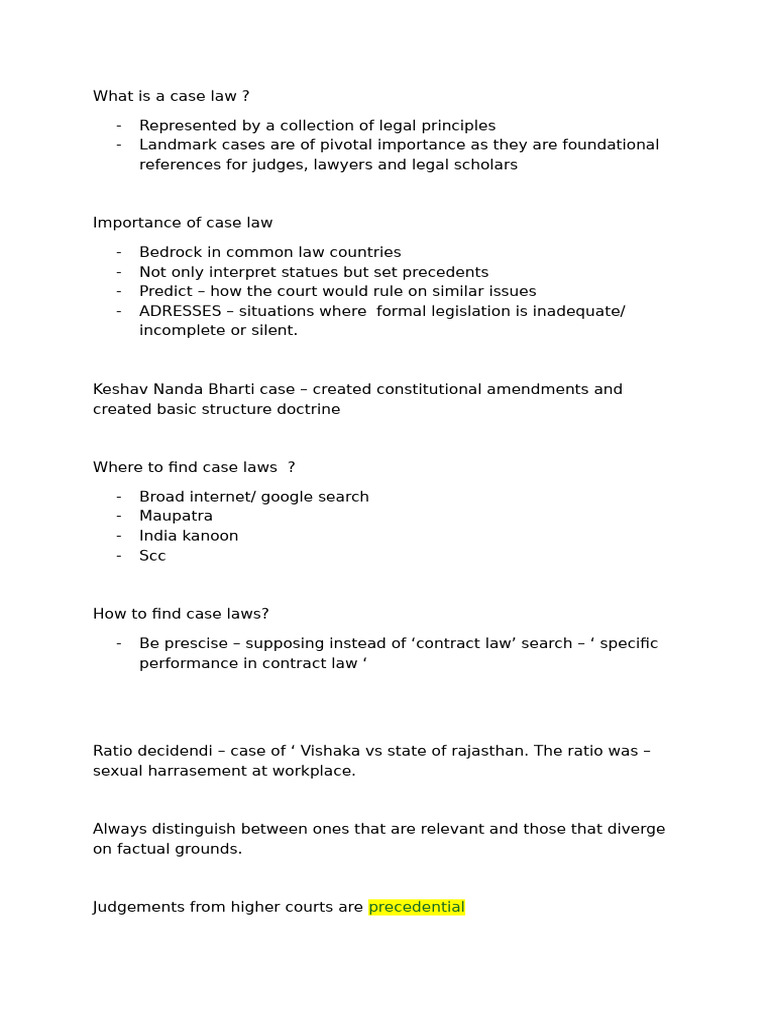 What is a case law ?

- Represented by a collection of legal principles
- Landmark cases are of pivotal importance as they are foundational references for judges, lawyers and legal scholars

Importance of case law

- Bedrock in common law countries
- Not only interpret statues but set precedents
- Predict – how the court would rule on similar issues
- ADRESSES – situations where formal legislation is inadequate/ incomplete or silent.

Keshav Nanda Bharti case – created constitutional amendments and created basic structure doctrine

Where to find case laws ?

- Broad internet/ google search
- Maupatra
- India kanoon
- Scc

How to find case laws?

- Be prescise – supposing instead of ‘contract law’ search – ‘ specific performance in contract law ‘

Ratio decidendi – case of ‘ Vishaka vs state of rajasthan. The ratio was – sexual harrasement at workplace.

Always distinguish between ones that are relevant and those that diverge on factual grounds.

Judgements from higher courts are precedential